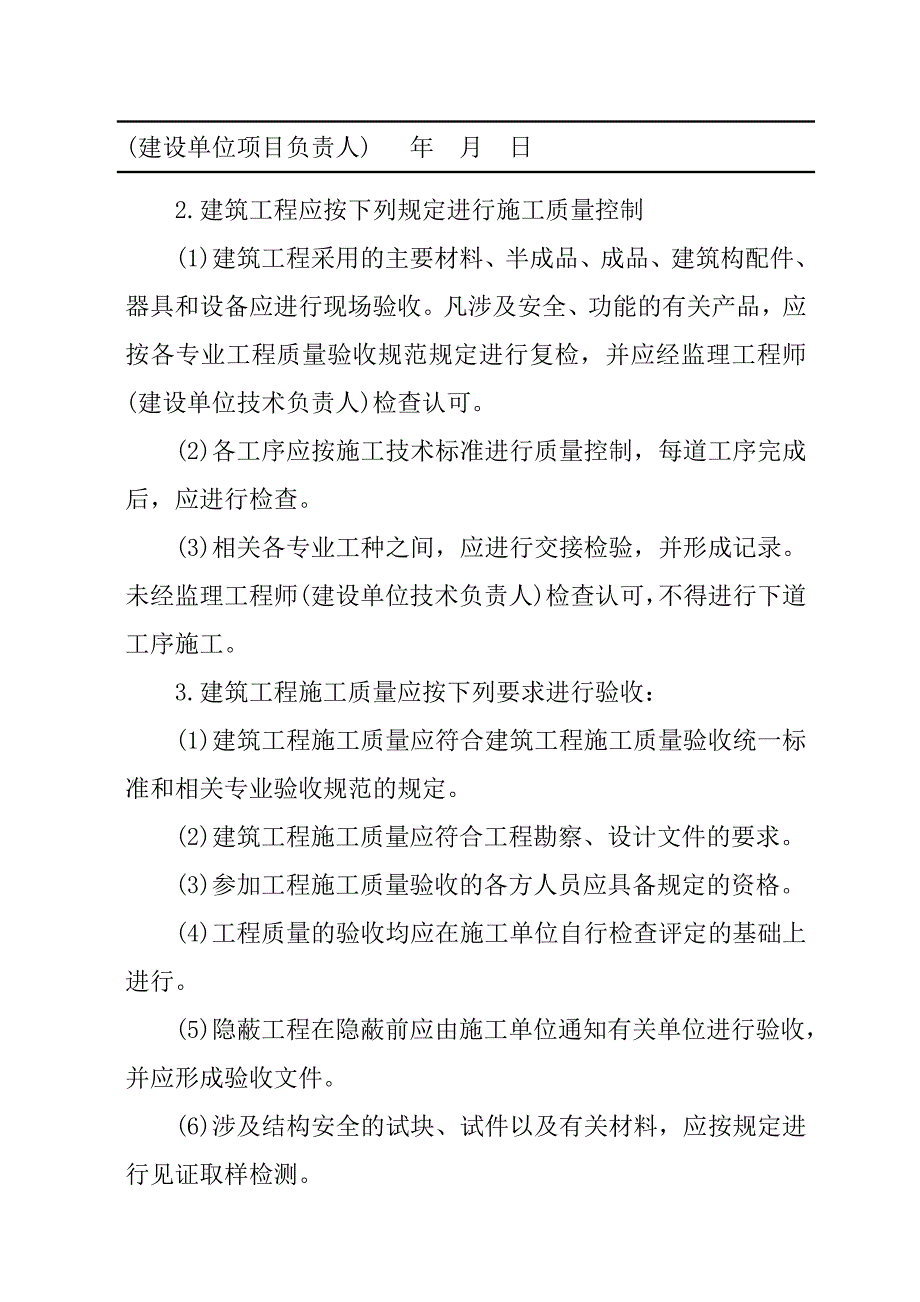 (建设单位项目负责人)　　年　月　日

2.建筑工程应按下列规定进行施工质量控制

(1)建筑工程采用的主要材料、半成品、成品、建筑构配件、器具和设备应进行现场验收。凡涉及安全、功能的有关产品，应按各专业工程质量验收规范规定进行复检，并应经监理工程师(建设单位技术负责人)检查认可。

(2)各工序应按施工技术标准进行质量控制，每道工序完成后，应进行检查。

(3)相关各专业工种之间，应进行交接检验，并形成记录。未经监理工程师(建设单位技术负责人)检查认可，不得进行下道工序施工。

3.建筑工程施工质量应按下列要求进行验收：

(1)建筑工程施工质量应符合建筑工程施工质量验收统一标准和相关专业验收规范的规定。

(2)建筑工程施工质量应符合工程勘察、设计文件的要求。

(3)参加工程施工质量验收的各方人员应具备规定的资格。

(4)工程质量的验收均应在施工单位自行检查评定的基础上进行。

(5)隐蔽工程在隐蔽前应由施工单位通知有关单位进行验收，并应形成验收文件。

(6)涉及结构安全的试块、试件以及有关材料，应按规定进行见证取样检测。